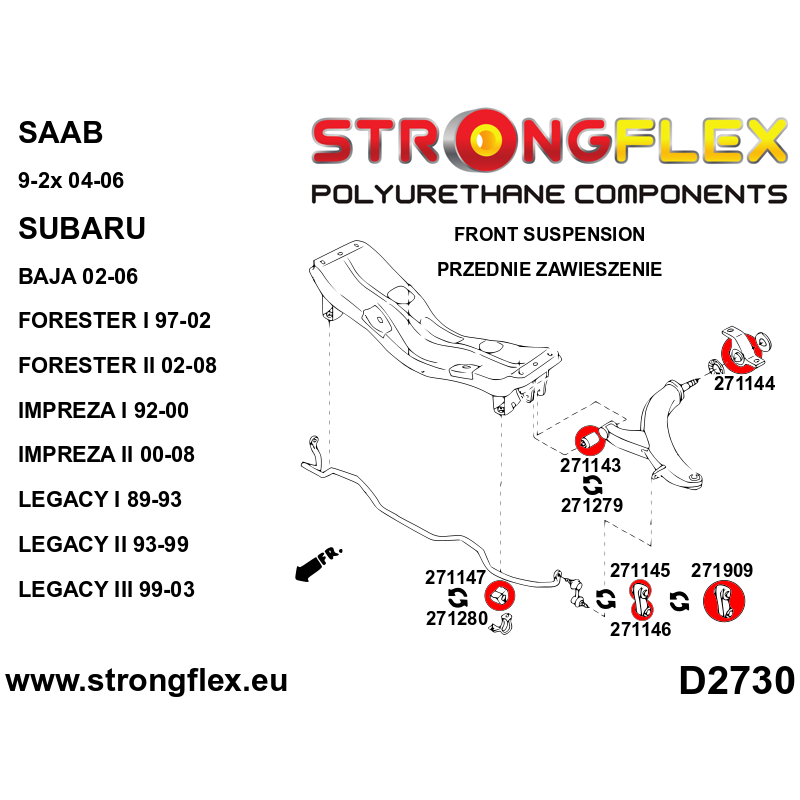 SAAB

9-2x 04-06

SUBARU

BAJA 02-06

FORESTER I 97-02

FORESTER II 02-08

IMPREZA I 92-00

IMPREZA II 00-08

LEGACY I 89-93

LEGACY II 93-99

LEGACY III 99-03

STRONGFLEX

POLYURETHANE COMPONENTS

FRONT SUSPENSION

PRZEDNIE ZAWIESZENIE

271144

271143

271279

FR.

271147

271280

271145

271146

271909

www.strongflex.eu

D2730